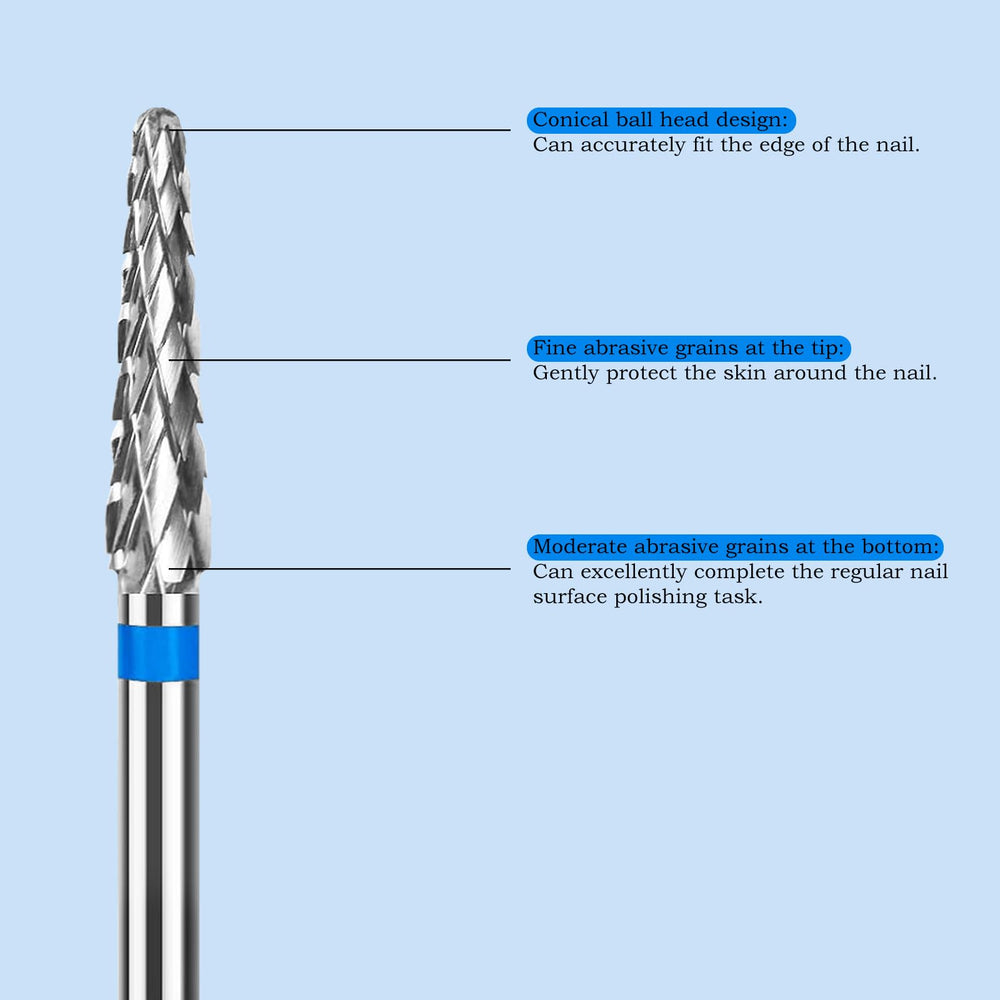 Conical ball head design:
Can accurately fit the edge of the nail.

Fine abrasive grains at the tip:
Gently protect the skin around the nail.

Moderate abrasive grains at the bottom:
Can excellently complete the regular nail surface polishing task.